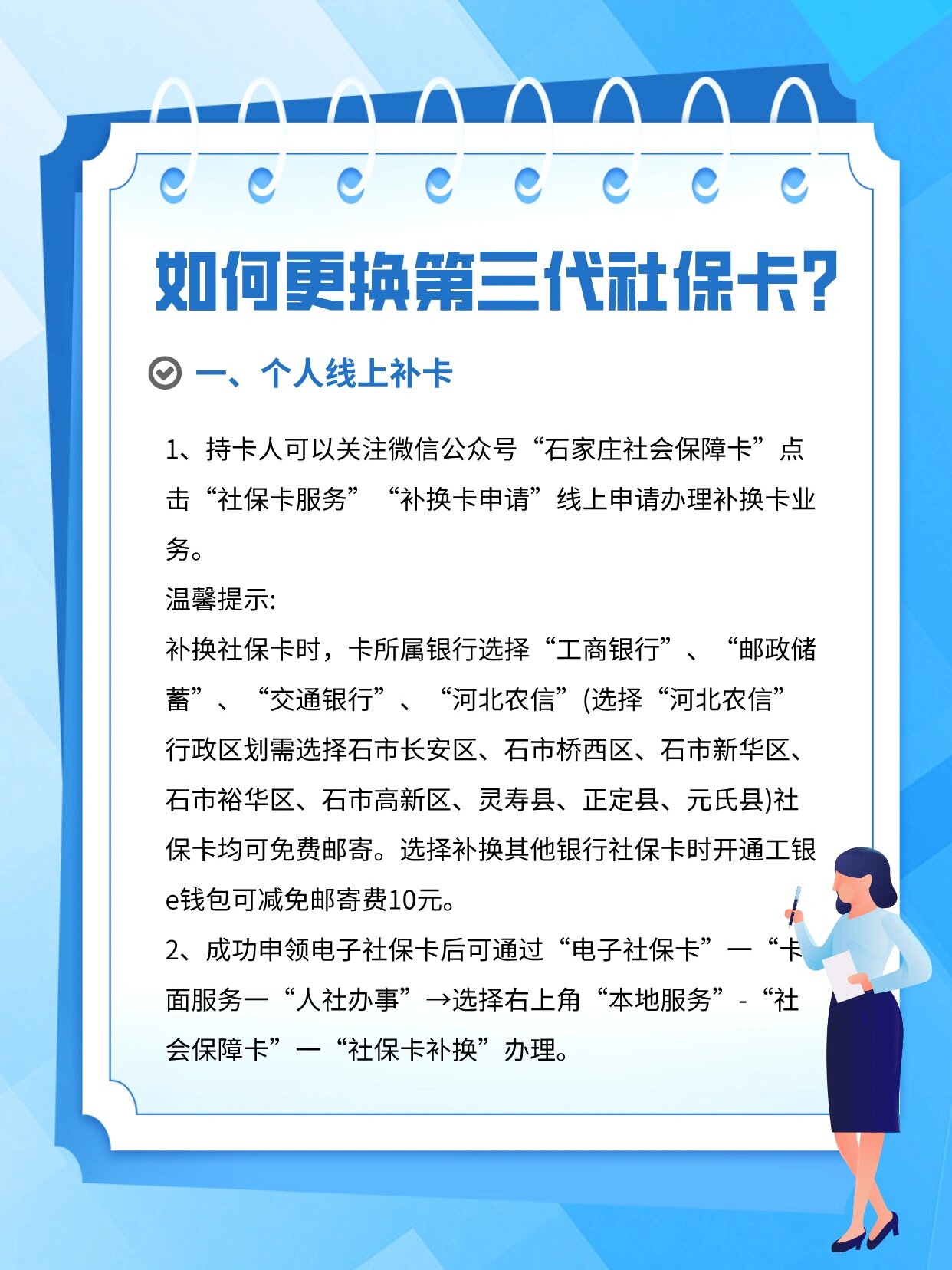 如何更换第三代社保卡?

一、个人线上补卡

1、持卡人可以关注微信公众号“石家庄社会保障卡”点击“社保卡服务”“补换卡申请”线上申请办理补换卡业务。

温馨提示:

补换社保卡时，卡所属银行选择“工商银行”、“邮政储蓄”、“交通银行”、“河北农信”(选择“河北农信”行政区划需选择石市长安区、石市桥西区、石市新华区、石市裕华区、石市高新区、灵寿县、正定县、元氏县)社保卡均可免费邮寄。选择补换其他银行社保卡时开通工银e钱包可减免邮寄费10元。

2、成功申领电子社保卡后可通过“电子社保卡”一“卡面服务一“人社办事”→选择右上角“本地服务”-“社会保障卡”一“社保卡补换”办理。